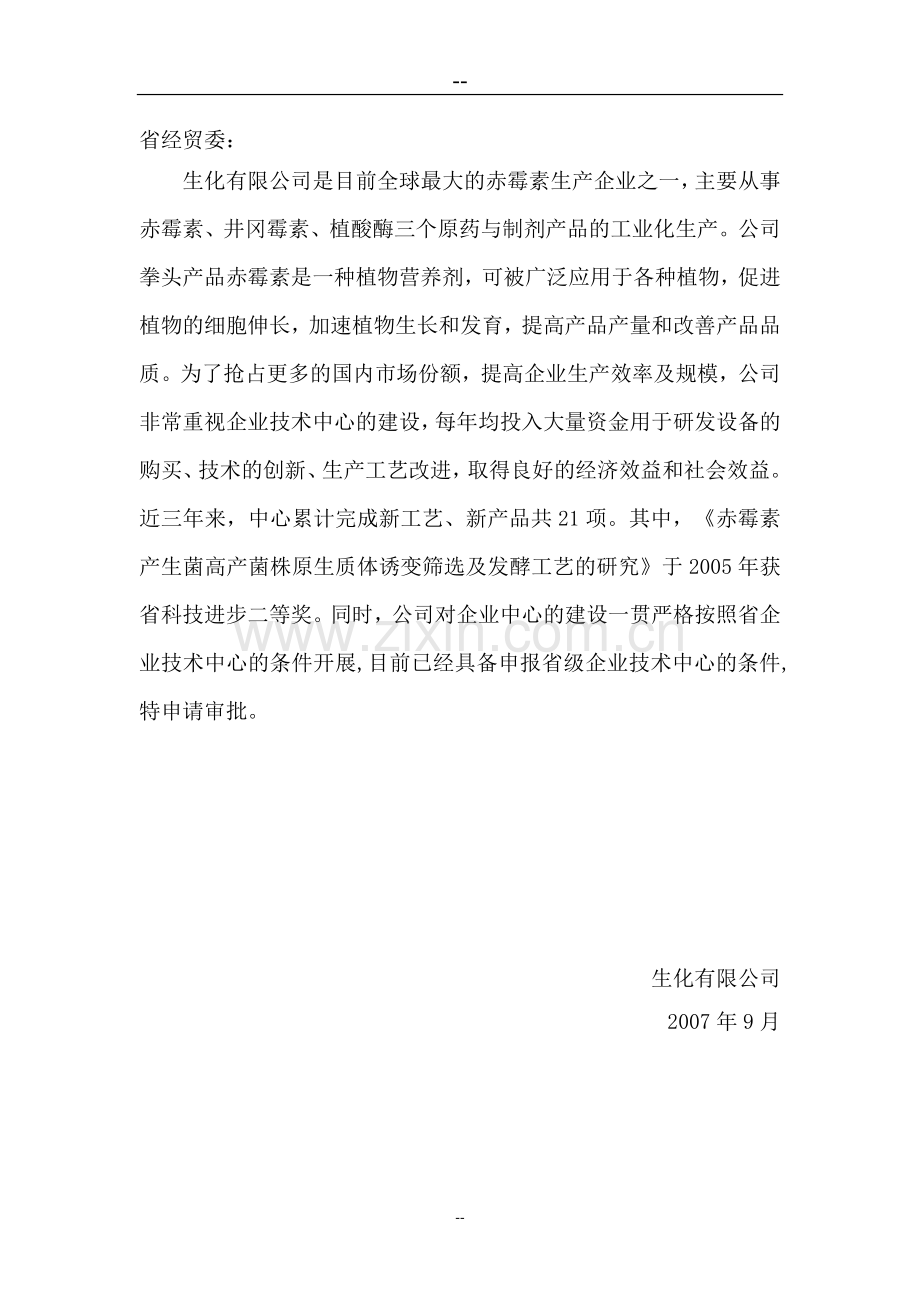 --

省经贸委：

生化有限公司是目前全球最大的赤霉素生产企业之一，主要从事赤霉素、井冈霉素、植酸酶三个原药与制剂产品的工业化生产。公司拳头产品赤霉素是一种植物营养剂，可被广泛应用于各种植物，促进植物的细胞伸长，加速植物生长和发育，提高产品产量和改善产品品质。为了抢占更多的国内市场份额，提高企业生产效率及规模，公司非常重视企业技术中心的建设，每年均投入大量资金用于研发设备的购买、技术的创新、生产工艺改进，取得良好的经济效益和社会效益。近三年来，中心累计完成新工艺、新产品共21项。其中，《赤霉素产生菌高产菌株原生质体诱变筛选及发酵工艺的研究》于2005年获省科技进步二等奖。同时，公司对企业中心的建设一贯严格按照省企业技术中心的条件开展,目前已经具备申报省级企业技术中心的条件,特申请审批。

生化有限公司

2007年9月

--

www.zixin.com.cn